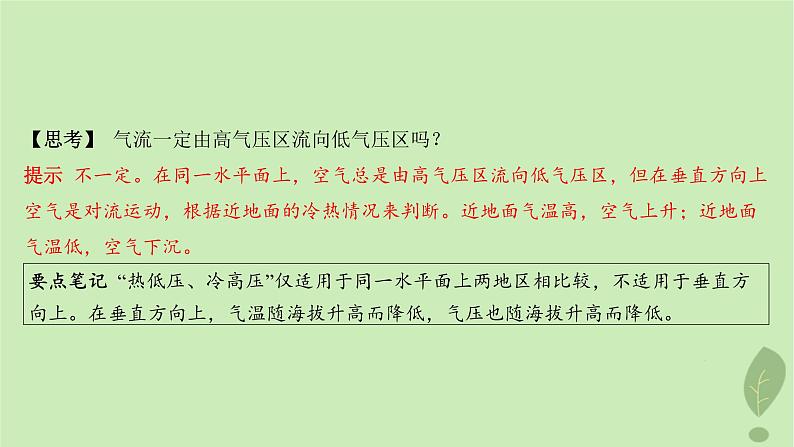 【思考】 气流一定由高气压区流向低气压区吗？

提示 不一定。在同一水平面上，空气总是由高气压区流向低气压区，但在垂直方向上空气是对流运动，根据近地面的冷热情况来判断。近地面气温高，空气上升；近地面气温低，空气下沉。

要点笔记 “热低压、冷高压”仅适用于同一水平面上两地区相比较，不适用于垂直方向上。在垂直方向上，气温随海拔升高而降低，气压也随海拔升高而降低。